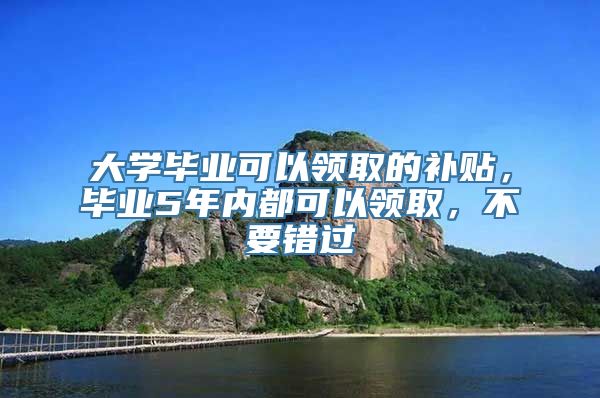 大学毕业可以领取的补贴，毕业5年内都可以领取，不要错过